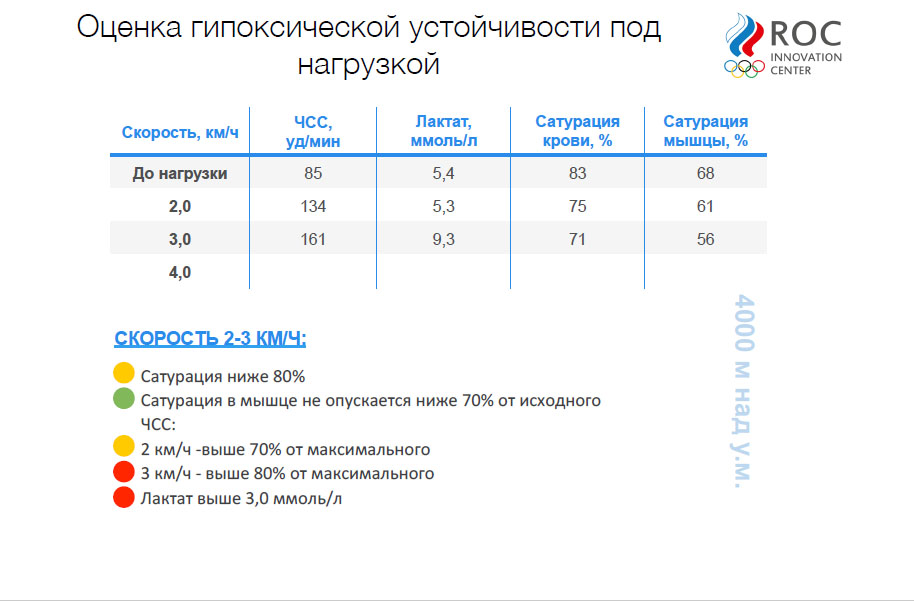 Оценка гипоксической устойчивости под нагрузкой

ROC INNOVATION CENTER

| Скорость, км/ч | ЧСС, уд/мин | Лактат, ммоль/л | Сатурация крови, % | Сатурация мышцы, % |
|---|---|---|---|---|
| До нагрузки | 85 | 5,4 | 83 | 68 |
| 2,0 | 134 | 5,3 | 75 | 61 |
| 3,0 | 161 | 9,3 | 71 | 56 |
| 4,0 | | | | |

4000 м над у.м.

СКОРОСТЬ 2-3 КМ/Ч:

Сатурация ниже 80%

Сатурация в мышце не опускается ниже 70% от исходного

ЧСС:

2 км/ч -выше 70% от максимального

3 км/ч - выше 80% от максимального

Лактат выше 3,0 ммоль/л